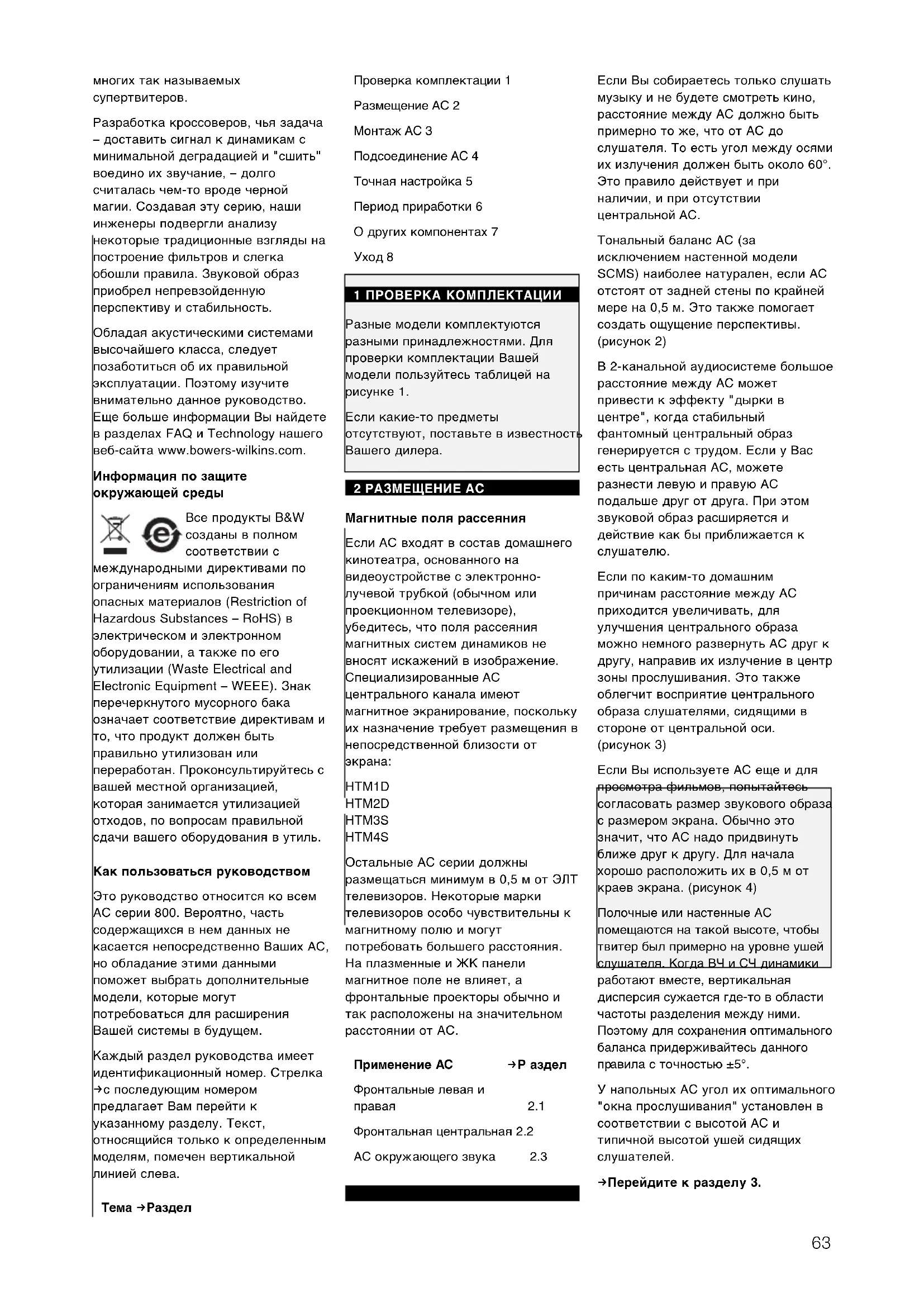 многих так называемых супертвитеров.

Разработка кроссоверов, чья задача – доставить сигнал к динамикам с минимальной деградацией и "сшить" воедино их звучание, – долго считалась чем-то вроде черной магии. Создавая эту серию, наши инженеры подвергли анализу некоторые традиционные взгляды на построение фильтров и слегка обошли правила. Звуковой образ приобрел непревзойденную перспективу и стабильность.

Обладая акустическими системами высочайшего класса, следует позаботиться об их правильной эксплуатации. Поэтому изучите внимательно данное руководство. Еще больше информации Вы найдете в разделах FAQ и Technology нашего веб-сайта www.bowers-wilkins.com.

Информация по защите окружающей среды

Все продукты B&W созданы в полном соответствии с международными директивами по ограничениям использования опасных материалов (Restriction of Hazardous Substances – RoHS) в электрическом и электронном оборудовании, а также по его утилизации (Waste Electrical and Electronic Equipment – WEEE). Знак перечеркнутого мусорного бака означает соответствие директивам и то, что продукт должен быть правильно утилизован или переработан. Проконсультируйтесь с вашей местной организацией, которая занимается утилизацией отходов, по вопросам правильной сдачи вашего оборудования в утиль.

Как пользоваться руководством

Это руководство относится ко всем АС серии 800. Вероятно, часть содержащихся в нем данных не касается непосредственно Ваших АС, но обладание этими данными поможет выбрать дополнительные модели, которые могут потребоваться для расширения Вашей системы в будущем.

Каждый раздел руководства имеет идентификационный номер. Стрелка →с последующим номером предлагает Вам перейти к указанному разделу. Текст, относящийся только к определенным моделям, помечен вертикальной линией слева.

Тема →Раздел

Проверка комплектации 1

Размещение АС 2

Монтаж АС 3

Подсоединение АС 4

Точная настройка 5

Период приработки 6

О других компонентах 7

Уход 8

1 ПРОВЕРКА КОМПЛЕКТАЦИИ

Разные модели комплектуются разными принадлежностями. Для проверки комплектации Вашей модели пользуйтесь таблицей на рисунке 1.

Если какие-то предметы отсутствуют, поставьте в известность Вашего дилера.

2 РАЗМЕЩЕНИЕ АС

Магнитные поля рассеяния

Если АС входят в состав домашнего кинотеатра, основанного на видеоустройстве с электронно-лучевой трубкой (обычном или проекционном телевизоре), убедитесь, что поля рассеяния магнитных систем динамиков не вносят искажений в изображение. Специализированные АС центрального канала имеют магнитное экранирование, поскольку их назначение требует размещения в непосредственной близости от экрана:

HTM1D
HTM2D
HTM3S
HTM4S

Остальные АС серии должны размещаться минимум в 0,5 м от ЭЛТ телевизоров. Некоторые марки телевизоров особо чувствительны к магнитному полю и могут потребовать большего расстояния. На плазменные и ЖК панели магнитное поле не влияет, а фронтальные проекторы обычно и так расположены на значительном расстоянии от АС.

| Применение АС | →Р аздел |
|---|---|
| Фронтальные левая и правая | 2.1 |
| Фронтальная центральная | 2.2 |
| АС окружающего звука | 2.3 |

Если Вы собираетесь только слушать музыку и не будете смотреть кино, расстояние между АС должно быть примерно то же, что от АС до слушателя. То есть угол между осями их излучения должен быть около 60°. Это правило действует и при наличии, и при отсутствии центральной АС.

Тональный баланс АС (за исключением настенной модели SCMS) наиболее натурален, если АС отстоят от задней стены по крайней мере на 0,5 м. Это также помогает создать ощущение перспективы. (рисунок 2)

В 2-канальной аудиосистеме большое расстояние между АС может привести к эффекту "дырки в центре", когда стабильный фантомный центральный образ генерируется с трудом. Если у Вас есть центральная АС, можете разнести левую и правую АС подальше друг от друга. При этом звуковой образ расширяется и действие как бы приближается к слушателю.

Если по каким-то домашним причинам расстояние между АС приходится увеличивать, для улучшения центрального образа можно немного развернуть АС друг к другу, направив их излучение в центр зоны прослушивания. Это также облегчит восприятие центрального образа слушателями, сидящими в стороне от центральной оси. (рисунок 3)

Если Вы используете АС еще и для просмотра фильмов, попытайтесь согласовать размер звукового образа с размером экрана. Обычно это значит, что АС надо придвинуть ближе друг к другу. Для начала хорошо расположить их в 0,5 м от краев экрана. (рисунок 4)

Полочные или настенные АС помещаются на такой высоте, чтобы твитер был примерно на уровне ушей слушателя. Когда ВЧ и СЧ динамики работают вместе, вертикальная дисперсия сужается где-то в области частоты разделения между ними. Поэтому для сохранения оптимального баланса придерживайтесь данного правила с точностью ±5°.

У напольных АС угол их оптимального "окна прослушивания" установлен в соответствии с высотой АС и типичной высотой ушей сидящих слушателей.

→Перейдите к разделу 3.

63